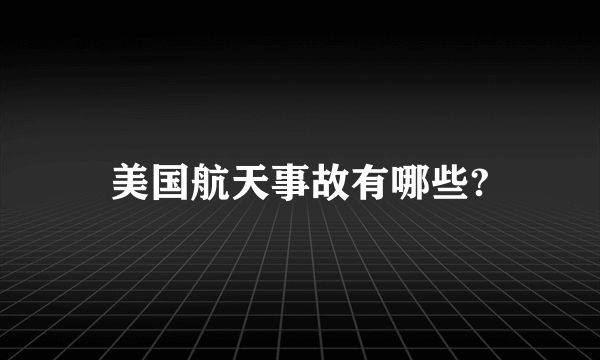 美国航天事故有哪些?